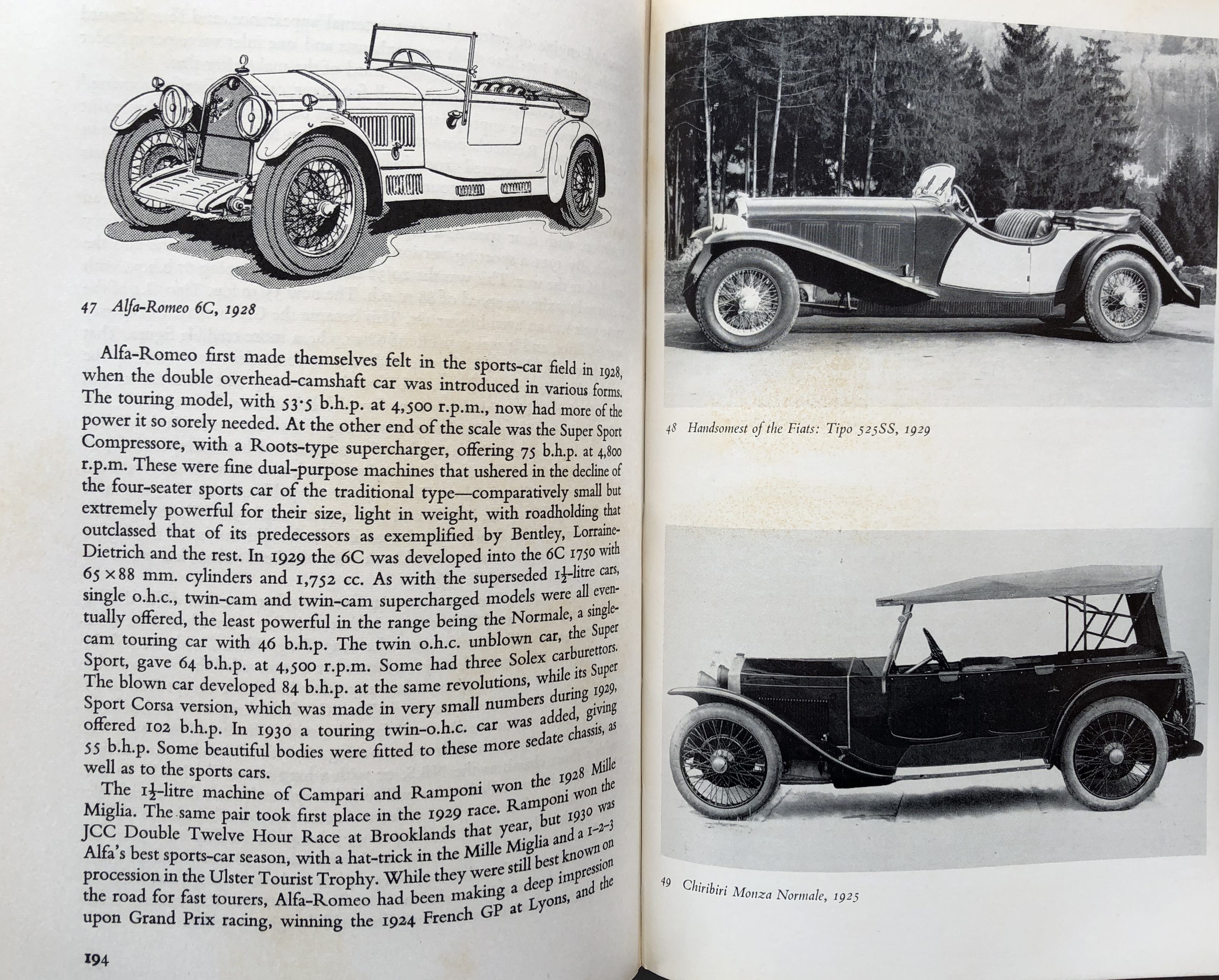 47 Alfa-Romeo 6C, 1928

Alfa-Romeo first made themselves felt in the sports-car field in 1928, when the double overhead-camshaft car was introduced in various forms. The touring model, with 53·5 b.h.p. at 4,500 r.p.m., now had more of the power it so sorely needed. At the other end of the scale was the Super Sport Compressore, with a Roots-type supercharger, offering 75 b.h.p. at 4,800 r.p.m. These were fine dual-purpose machines that ushered in the decline of the four-seater sports car of the traditional type—comparatively small but extremely powerful for their size, light in weight, with roadholding that outclassed that of its predecessors as exemplified by Bentley, Lorraine-Dietrich and the rest. In 1929 the 6C was developed into the 6C 1750 with 65 × 88 mm. cylinders and 1,752 cc. As with the superseded $1\frac{1}{2}$-litre cars, single o.h.c., twin-cam and twin-cam supercharged models were all eventually offered, the least powerful in the range being the Normale, a single-cam touring car with 46 b.h.p. The twin o.h.c. unblown car, the Super Sport, gave 64 b.h.p. at 4,500 r.p.m. Some had three Solex carburettors. The blown car developed 84 b.h.p. at the same revolutions, while its Super Sport Corsa version, which was made in very small numbers during 1929, offered 102 b.h.p. In 1930 a touring twin-o.h.c. car was added, giving 55 b.h.p. Some beautiful bodies were fitted to these more sedate chassis, as well as to the sports cars.

The $1\frac{1}{2}$-litre machine of Campari and Ramponi won the 1928 Mille Miglia. The same pair took first place in the 1929 race. Ramponi won the JCC Double Twelve Hour Race at Brooklands that year, but 1930 was Alfa's best sports-car season, with a hat-trick in the Mille Miglia and a 1-2-3 procession in the Ulster Tourist Trophy. While they were still best known on the road for fast tourers, Alfa-Romeo had been making a deep impression upon Grand Prix racing, winning the 1924 French GP at Lyons, and the

194

48 Handsomest of the Fiats: Tipo 525SS, 1929

49 Chiribiri Monza Normale, 1925